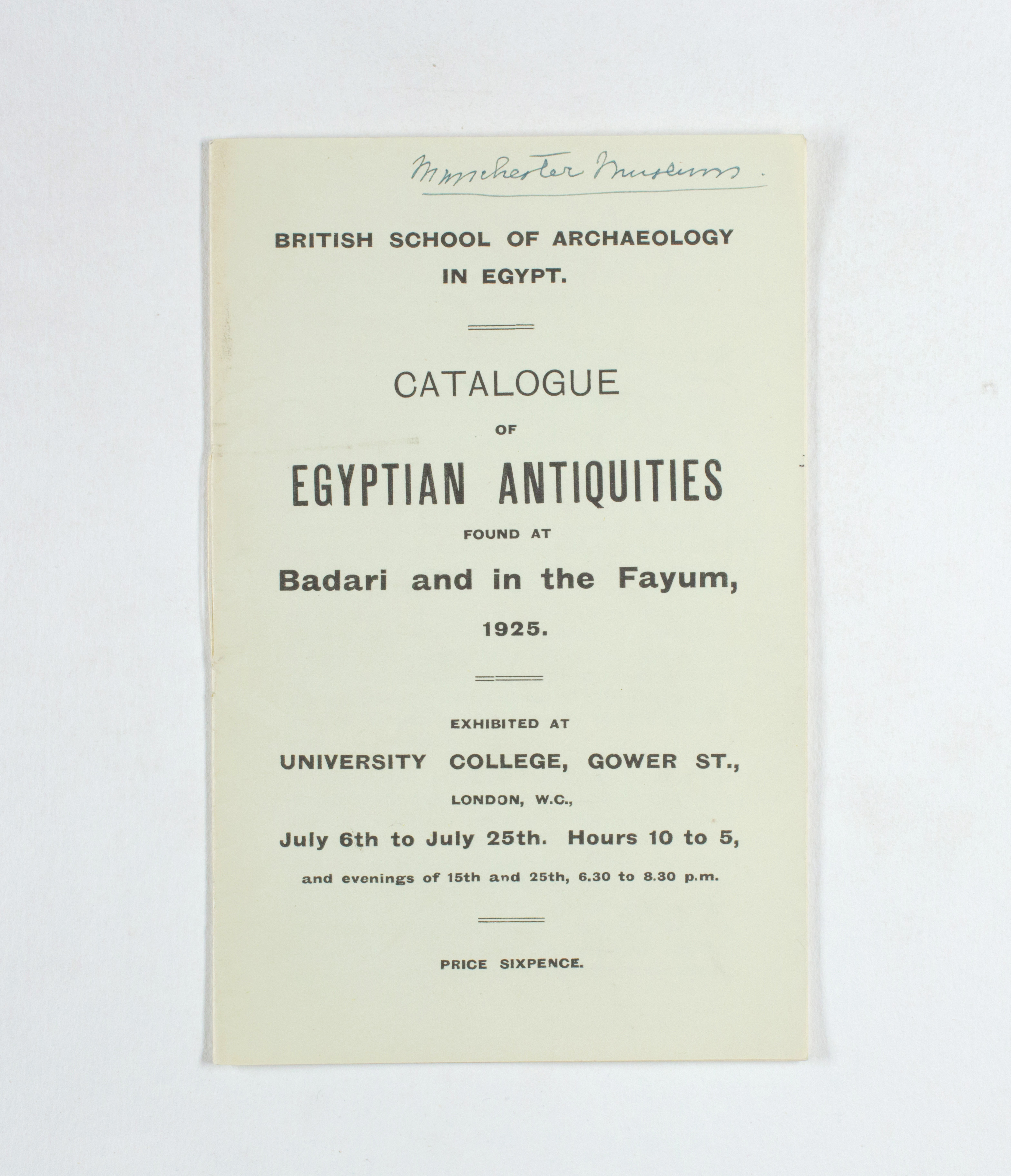 Manchester Museum.

BRITISH SCHOOL OF ARCHAEOLOGY IN EGYPT.

CATALOGUE

OF

EGYPTIAN ANTIQUITIES

FOUND AT

Badari and in the Fayum,

1925.

EXHIBITED AT

UNIVERSITY COLLEGE, GOWER ST.,

LONDON, W.C.,

July 6th to July 25th. Hours 10 to 5,

and evenings of 15th and 25th, 6.30 to 8.30 p.m.

PRICE SIXPENCE.